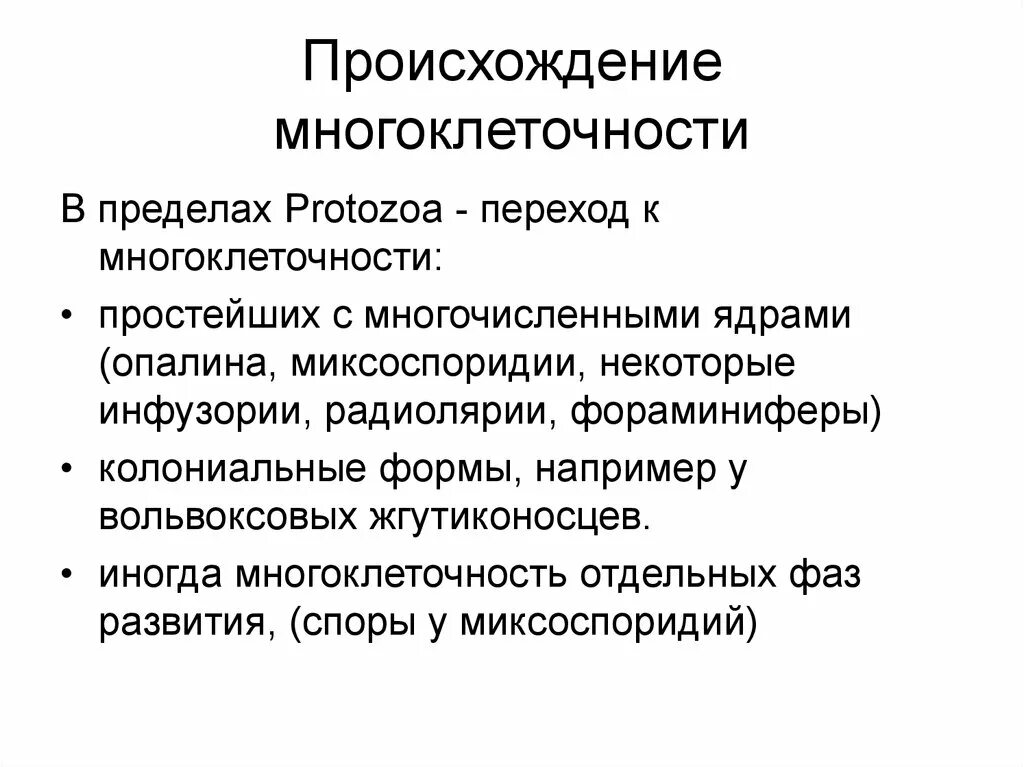 Происхождение многоклеточности

В пределах Protozoa - переход к многоклеточности:

• простейших с многочисленными ядрами (опалина, миксоспоридии, некоторые инфузории, радиолярии, фораминиферы)
• колониальные формы, например у вольвоксовых жгутиконосцев.
• иногда многоклеточность отдельных фаз развития, (споры у миксоспоридий)